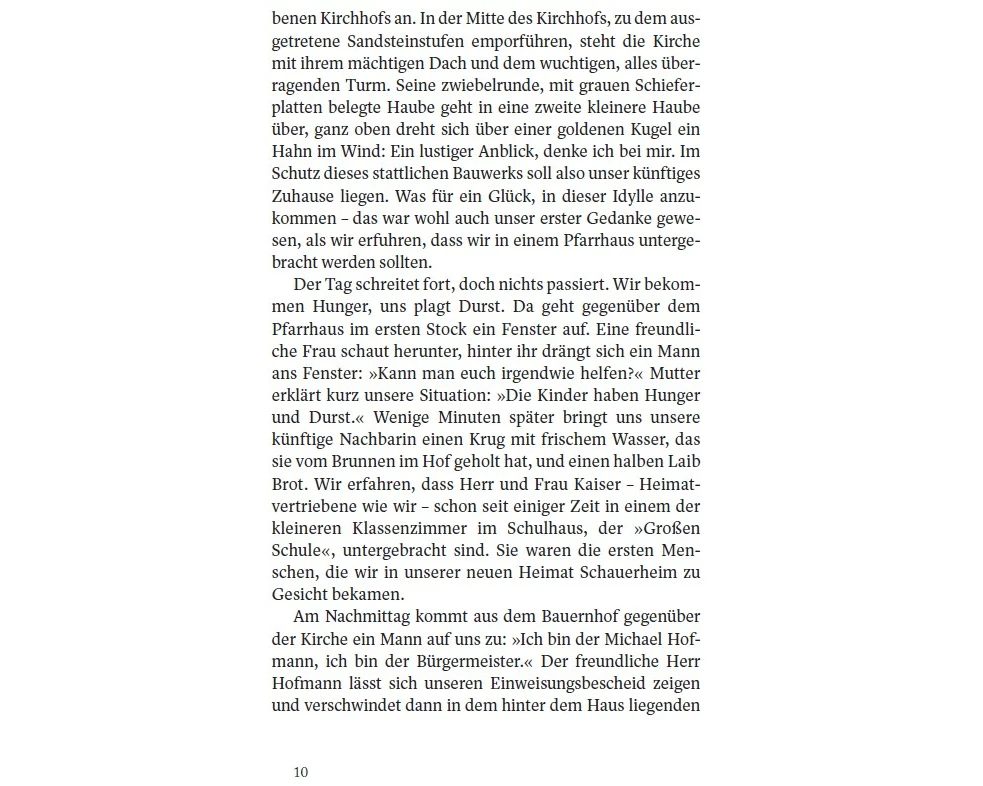 benen Kirchhofs an. In der Mitte des Kirchhofs, zu dem ausgetretene Sandsteinstufen emporführen, steht die Kirche mit ihrem mächtigen Dach und dem wuchtigen, alles überragenden Turm. Seine zwiebelrunde, mit grauen Schieferplatten belegte Haube geht in eine zweite kleinere Haube über, ganz oben dreht sich über einer goldenen Kugel ein Hahn im Wind: Ein lustiger Anblick, denke ich bei mir. Im Schutz dieses stattlichen Bauwerks soll also unser künftiges Zuhause liegen. Was für ein Glück, in dieser Idylle anzukommen – das war wohl auch unser erster Gedanke gewesen, als wir erfuhren, dass wir in einem Pfarrhaus untergebracht werden sollten.

Der Tag schreitet fort, doch nichts passiert. Wir bekommen Hunger, uns plagt Durst. Da geht gegenüber dem Pfarrhaus im ersten Stock ein Fenster auf. Eine freundliche Frau schaut herunter, hinter ihr drängt sich ein Mann ans Fenster: »Kann man euch irgendwie helfen?« Mutter erklärt kurz unsere Situation: »Die Kinder haben Hunger und Durst.« Wenige Minuten später bringt uns unsere künftige Nachbarin einen Krug mit frischem Wasser, das sie vom Brunnen im Hof geholt hat, und einen halben Laib Brot. Wir erfahren, dass Herr und Frau Kaiser – Heimatvertriebene wie wir – schon seit einiger Zeit in einem der kleineren Klassenzimmer im Schulhaus, der »Großen Schule«, untergebracht sind. Sie waren die ersten Menschen, die wir in unserer neuen Heimat Schauerheim zu Gesicht bekamen.

Am Nachmittag kommt aus dem Bauernhof gegenüber der Kirche ein Mann auf uns zu: »Ich bin der Michael Hofmann, ich bin der Bürgermeister.« Der freundliche Herr Hofmann lässt sich unseren Einweisungsbescheid zeigen und verschwindet dann in dem hinter dem Haus liegenden

10